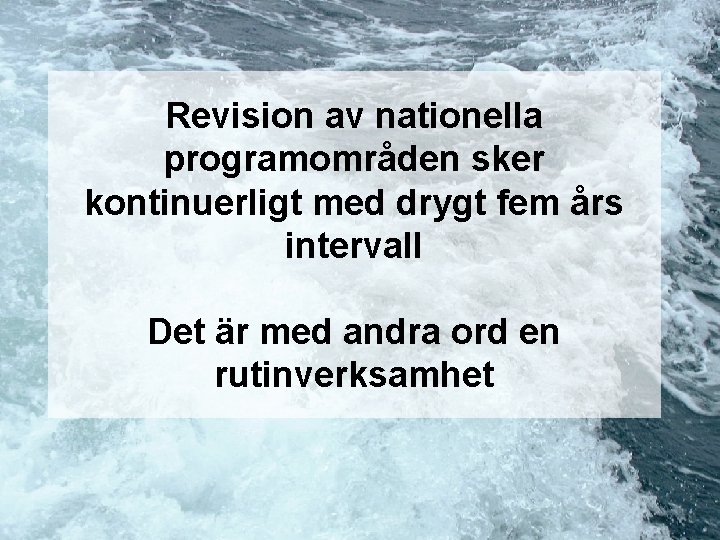 Revision av nationella programområden sker kontinuerligt med drygt fem års intervall

Det är med andra ord en rutinverksamhet